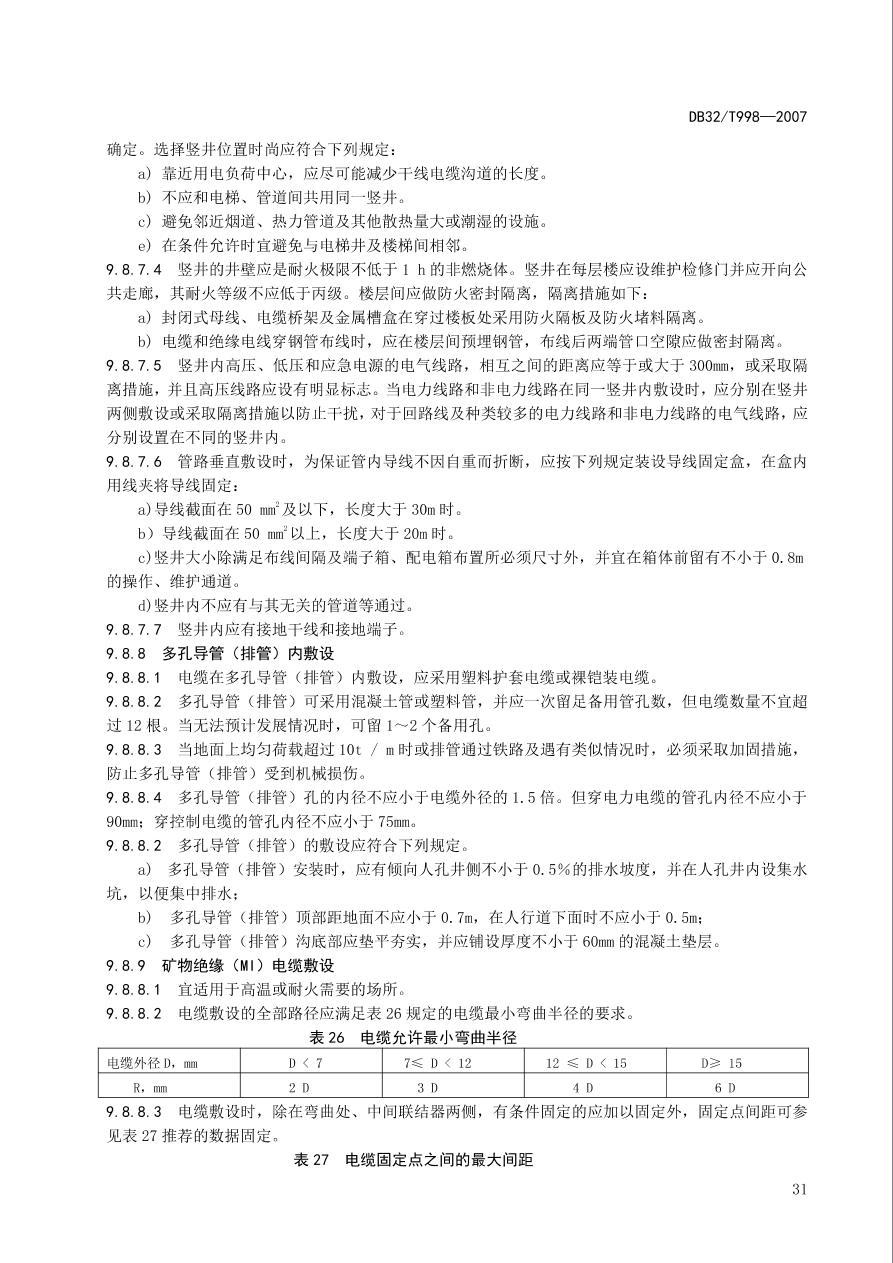 DB32/T998—2007

确定。选择竖井位置时尚应符合下列规定：

a) 靠近用电负荷中心，应尽可能减少干线电缆沟道的长度。

b) 不应和电梯、管道间共用同一竖井。

c) 避免邻近烟道、热力管道及其他散热量大或潮湿的设施。

e) 在条件允许时宜避免与电梯井及楼梯间相邻。

9.8.7.4 竖井的井壁应是耐火极限不低于 1 h 的非燃烧体。竖井在每层楼应设维护检修门并应开向公共走廊，其耐火等级不应低于丙级。楼层间应做防火密封隔离，隔离措施如下：

a) 封闭式母线、电缆桥架及金属槽盒在穿过楼板处采用防火隔板及防火堵料隔离。

b) 电缆和绝缘电线穿钢管布线时，应在楼层间预埋钢管，布线后两端管口空隙应做密封隔离。

9.8.7.5 竖井内高压、低压和应急电源的电气线路，相互之间的距离应等于或大于 300mm，或采取隔离措施，并且高压线路应设有明显标志。当电力线路和非电力线路在同一竖井内敷设时，应分别在竖井两侧敷设或采取隔离措施以防止干扰，对于回路线及种类较多的电力线路和非电力线路的电气线路，应分别设置在不同的竖井内。

9.8.7.6 管路垂直敷设时，为保证管内导线不因自重而折断，应按下列规定装设导线固定盒，在盒内用线夹将导线固定：

a)导线截面在 50 $mm^2$及以下，长度大于 30m 时。

b）导线截面在 50 $mm^2$以上，长度大于 20m 时。

c)竖井大小除满足布线间隔及端子箱、配电箱布置所必须尺寸外，并宜在箱体前留有不小于 0.8m 的操作、维护通道。

d)竖井内不应有与其无关的管道等通过。

9.8.7.7 竖井内应有接地干线和接地端子。

9.8.8 多孔导管（排管）内敷设

9.8.8.1 电缆在多孔导管（排管）内敷设，应采用塑料护套电缆或裸铠装电缆。

9.8.8.2 多孔导管（排管）可采用混凝土管或塑料管，并应一次留足备用管孔数，但电缆数量不宜超过 12 根。当无法预计发展情况时，可留 1～2 个备用孔。

9.8.8.3 当地面上均匀荷载超过 10t / m 时或排管通过铁路及遇有类似情况时，必须采取加固措施，防止多孔导管（排管）受到机械损伤。

9.8.8.4 多孔导管（排管）孔的内径不应小于电缆外径的 1.5 倍。但穿电力电缆的管孔内径不应小于 90mm；穿控制电缆的管孔内径不应小于 75mm。

9.8.8.2 多孔导管（排管）的敷设应符合下列规定。

a) 多孔导管（排管）安装时，应有倾向人孔井侧不小于 0.5%的排水坡度，并在人孔井内设集水坑，以便集中排水；

b) 多孔导管（排管）顶部距地面不应小于 0.7m，在人行道下面时不应小于 0.5m；

c) 多孔导管（排管）沟底部应垫平夯实，并应铺设厚度不小于 60mm 的混凝土垫层。

9.8.9 矿物绝缘（MI）电缆敷设

9.8.8.1 宜适用于高温或耐火需要的场所。

9.8.8.2 电缆敷设的全部路径应满足表 26 规定的电缆最小弯曲半径的要求。

表 26 电缆允许最小弯曲半径

| 电缆外径 D，mm | D < 7 | 7≤ D < 12 | 12 ≤ D < 15 | D≥ 15 |
|---|---|---|---|---|
| R，mm | 2 D | 3 D | 4 D | 6 D |

9.8.8.3 电缆敷设时，除在弯曲处、中间联结器两侧，有条件固定的应加以固定外，固定点间距可参见表 27 推荐的数据固定。

表 27 电缆固定点之间的最大间距

31